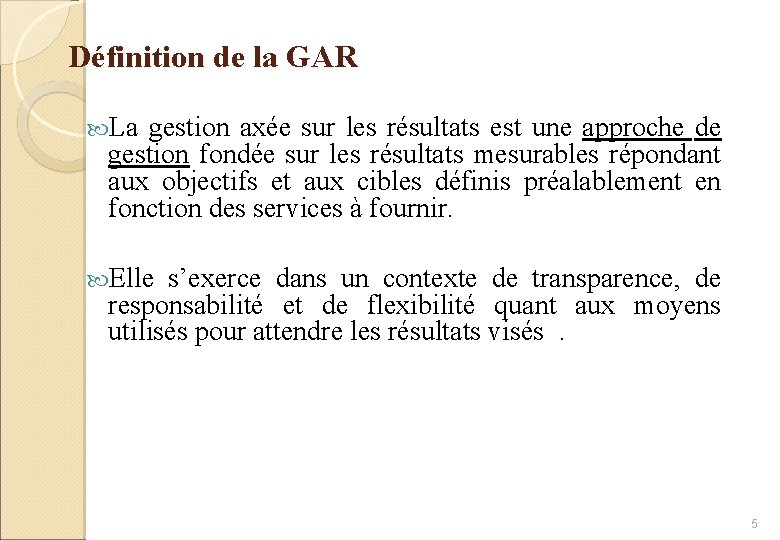 Définition de la GAR

La gestion axée sur les résultats est une approche de gestion fondée sur les résultats mesurables répondant aux objectifs et aux cibles définis préalablement en fonction des services à fournir.

Elle s’exerce dans un contexte de transparence, de responsabilité et de flexibilité quant aux moyens utilisés pour attendre les résultats visés .

5